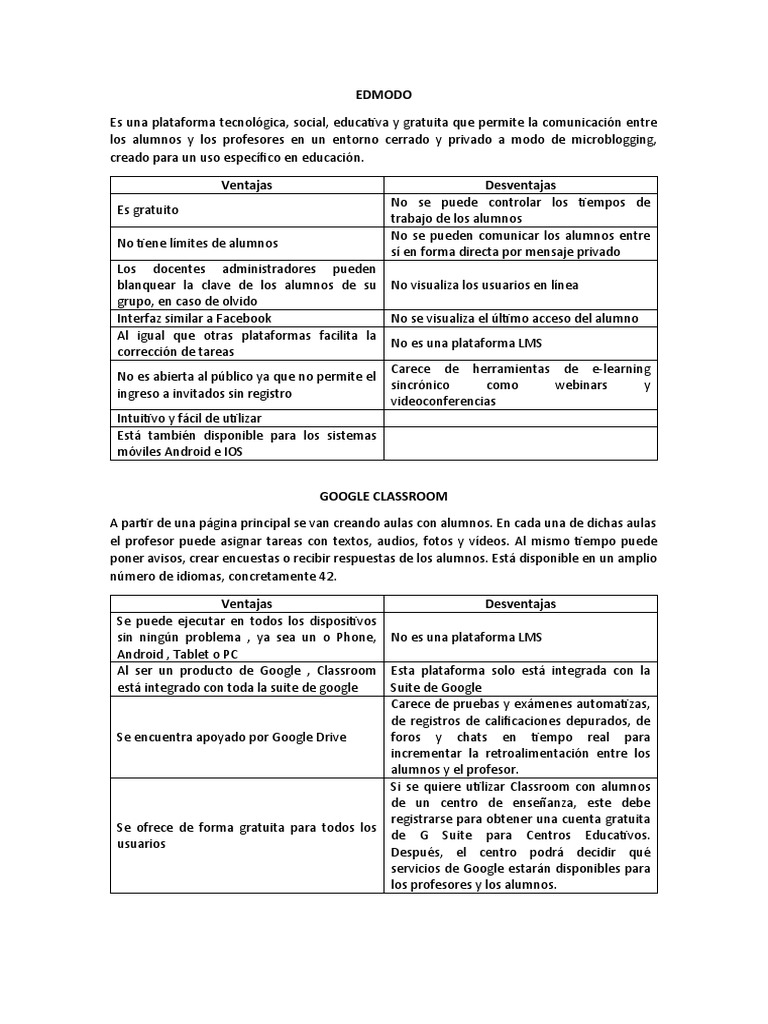 EDMODO

Es una plataforma tecnológica, social, educativa y gratuita que permite la comunicación entre los alumnos y los profesores en un entorno cerrado y privado a modo de microblogging, creado para un uso específico en educación.

| Ventajas | Desventajas |
|---|---|
| Es gratuito | No se puede controlar los tiempos de trabajo de los alumnos |
| No tiene límites de alumnos | No se pueden comunicar los alumnos entre sí en forma directa por mensaje privado |
| Los docentes administradores pueden blanquear la clave de los alumnos de su grupo, en caso de olvido | No visualiza los usuarios en línea |
| Interfaz similar a Facebook | No se visualiza el último acceso del alumno |
| Al igual que otras plataformas facilita la corrección de tareas | No es una plataforma LMS |
| No es abierta al público ya que no permite el ingreso a invitados sin registro | Carece de herramientas de e-learning sincrónico como webinars y videoconferencias |
| Intuitivo y fácil de utilizar | |
| Está también disponible para los sistemas móviles Android e IOS | |

GOOGLE CLASSROOM

A partir de una página principal se van creando aulas con alumnos. En cada una de dichas aulas el profesor puede asignar tareas con textos, audios, fotos y vídeos. Al mismo tiempo puede poner avisos, crear encuestas o recibir respuestas de los alumnos. Está disponible en un amplio número de idiomas, concretamente 42.

| Ventajas | Desventajas |
|---|---|
| Se puede ejecutar en todos los dispositivos sin ningún problema , ya sea un o Phone, Android , Tablet o PC | No es una plataforma LMS |
| Al ser un producto de Google , Classroom está integrado con toda la suite de google | Esta plataforma solo está integrada con la Suite de Google |
| Se encuentra apoyado por Google Drive | Carece de pruebas y exámenes automatizas, de registros de calificaciones depurados, de foros y chats en tiempo real para incrementar la retroalimentación entre los alumnos y el profesor. |
| Se ofrece de forma gratuita para todos los usuarios | Si se quiere utilizar Classroom con alumnos de un centro de enseñanza, este debe registrarse para obtener una cuenta gratuita de G Suite para Centros Educativos. Después, el centro podrá decidir qué servicios de Google estarán disponibles para los profesores y los alumnos. |